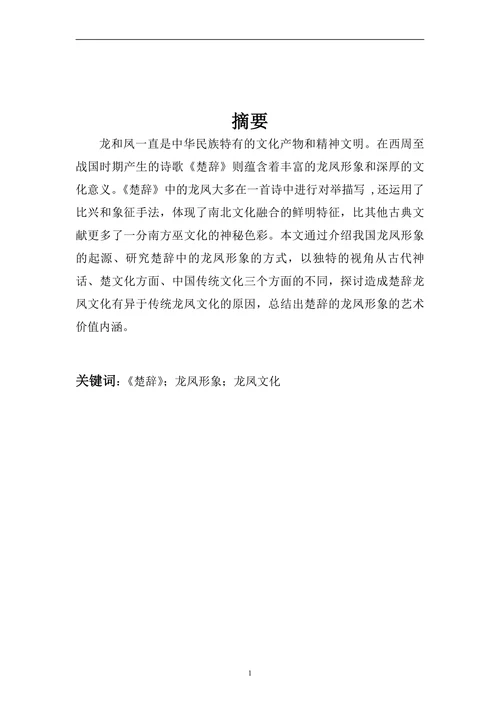 摘要

龙和凤一直是中华民族特有的文化产物和精神文明。在西周至战国时期产生的诗歌《楚辞》则蕴含着丰富的龙凤形象和深厚的文化意义。《楚辞》中的龙凤大多在一首诗中进行对举描写，还运用了比兴和象征手法，体现了南北文化融合的鲜明特征，比其他古典文献更多了一分南方巫文化的神秘色彩。本文通过介绍我国龙凤形象的起源、研究楚辞中的龙凤形象的方式，以独特的视角从古代神话、楚文化方面、中国传统文化三个方面的不同，探讨造成楚辞龙凤文化有异于传统龙凤文化的原因，总结出楚辞的龙凤形象的艺术价值内涵。

关键词：《楚辞》；龙凤形象；龙凤文化

1